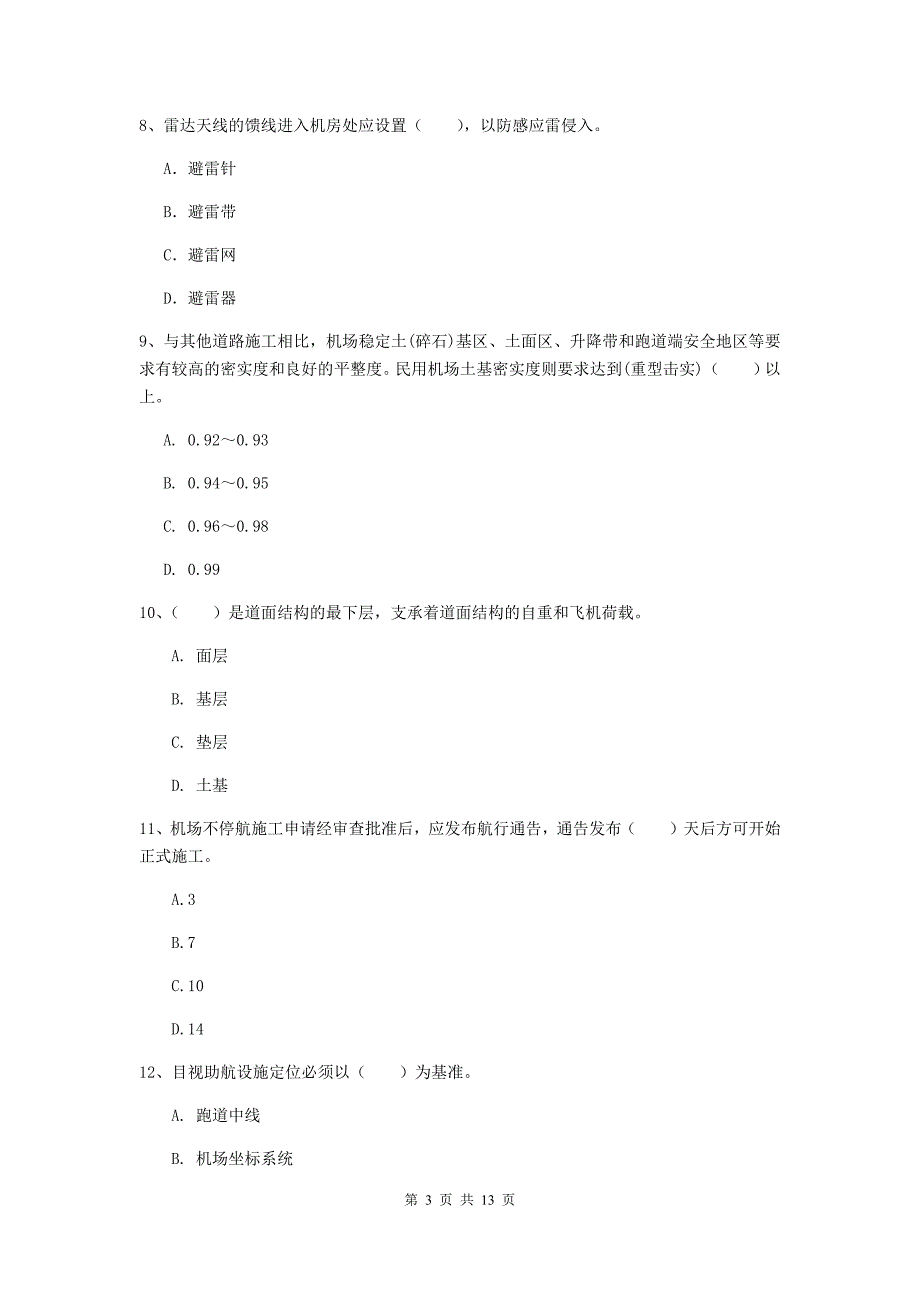 8、雷达天线的馈线进入机房处应设置（　　），以防感应雷侵入。

A. 避雷针

B. 避雷带

C. 避雷网

D. 避雷器

9、与其他道路施工相比，机场稳定土(碎石)基区、土面区、升降带和跑道端安全地区等要求有较高的密实度和良好的平整度。民用机场土基密实度则要求达到(重型击实)（　　）以上。

A. 0.92～0.93

B. 0.94～0.95

C. 0.96～0.98

D. 0.99

10、（　　）是道面结构的最下层，支承着道面结构的自重和飞机荷载。

A. 面层

B. 基层

C. 垫层

D. 土基

11、机场不停航施工申请经审查批准后，应发布航行通告，通告发布（　　）天后方可开始正式施工。

A.3

B.7

C.10

D.14

12、目视助航设施定位必须以（　　）为基准。

A. 跑道中线

B. 机场坐标系统

第 3 页 共 13 页